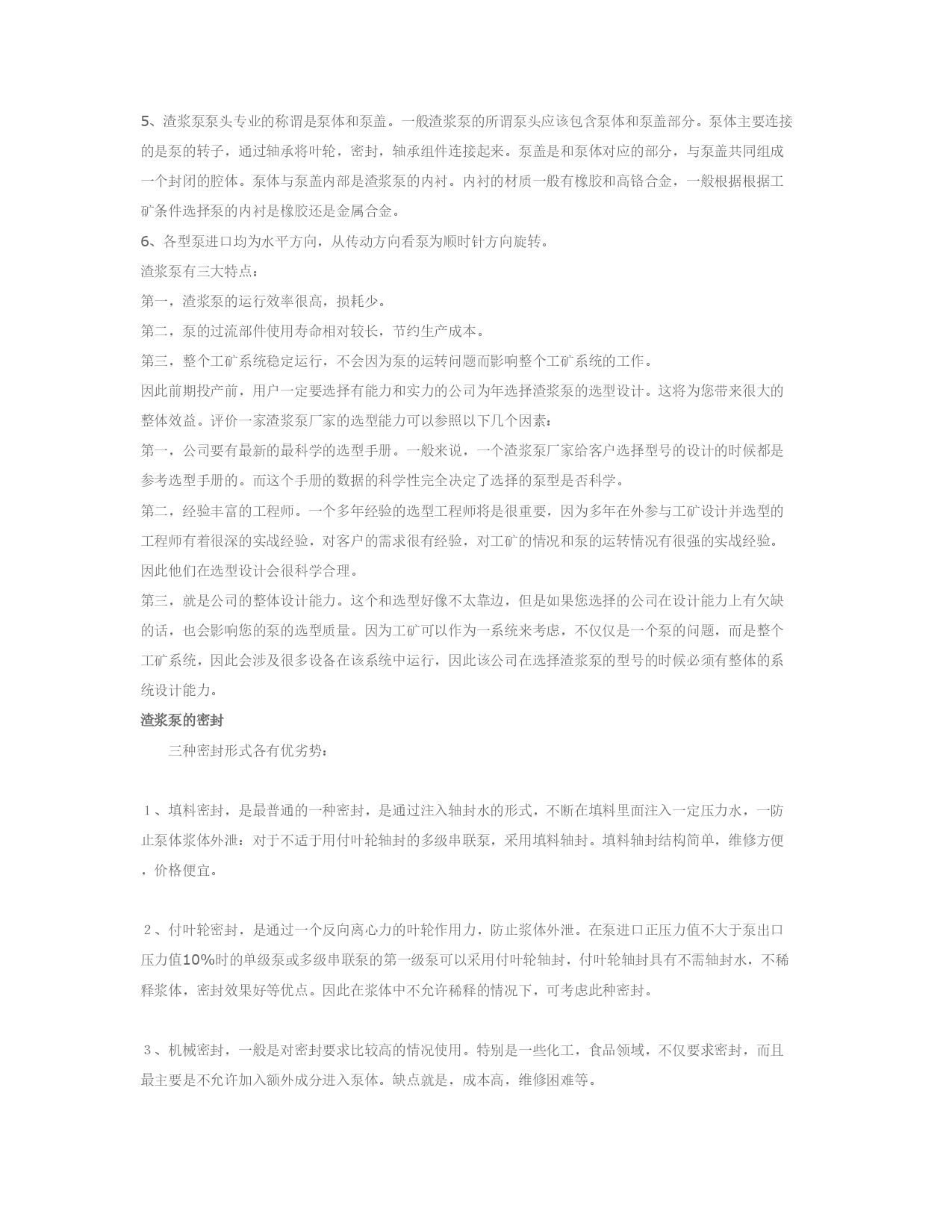 5、渣浆泵泵头专业的称谓是泵体和泵盖。一般渣浆泵的所谓泵头应该包含泵体和泵盖部分。泵体主要连接的是泵的转子，通过轴承将叶轮，密封，轴承组件连接起来。泵盖是和泵体对应的部分，与泵盖共同组成一个封闭的腔体。泵体与泵盖内部是渣浆泵的内衬。内衬的材质一般有橡胶和高铬合金，一般根据根据工矿条件选择泵的内衬是橡胶还是金属合金。

6、各型泵进口均为水平方向，从传动方向看泵为顺时针方向旋转。

渣浆泵有三大特点：

第一，渣浆泵的运行效率很高，损耗少。

第二，泵的过流部件使用寿命相对较长，节约生产成本。

第三，整个工矿系统稳定运行，不会因为泵的运转问题而影响整个工矿系统的工作。

因此前期投产前，用户一定要选择有能力和实力的公司为年选择渣浆泵的选型设计。这将为您带来很大的整体效益。评价一家渣浆泵厂家的选型能力可以参照以下几个因素：

第一，公司要有最新的最科学的选型手册。一般来说，一个渣浆泵厂家给客户选择型号的设计的时候都是参考选型手册的。而这个手册的数据的科学性完全决定了选择的泵型是否科学。

第二，经验丰富的工程师。一个多年经验的选型工程师将是很重要，因为多年在外参与工矿设计并选型的工程师有着很深的实战经验，对客户的需求很有经验，对工矿的情况和泵的运转情况有很强的实战经验。因此他们在选型设计会很科学合理。

第三，就是公司的整体设计能力。这个和选型好像不太靠边，但是如果您选择的公司在设计能力上有欠缺的话，也会影响您的泵的选型质量。因为工矿可以作为一系统来考虑，不仅仅是一个泵的问题，而是整个工矿系统，因此会涉及很多设备在该系统中运行，因此该公司在选择渣浆泵的型号的时候必须有整体的系统设计能力。

渣浆泵的密封

三种密封形式各有优劣势：

1、填料密封，是最普通的一种密封，是通过注入轴封水的形式，不断在填料里面注入一定压力水，一防止泵体浆体外泄：对于不适于用付叶轮轴封的多级串联泵，采用填料轴封。填料轴封结构简单，维修方便，价格便宜。

2、付叶轮密封，是通过一个反向离心力的叶轮作用力，防止浆体外泄。在泵进口正压力值不大于泵出口压力值10%时的单级泵或多级串联泵的第一级泵可以采用付叶轮轴封，付叶轮轴封具有不需轴封水，不稀释浆体，密封效果好等优点。因此在浆体中不允许稀释的情况下，可考虑此种密封。

3、机械密封，一般是对密封要求比较高的情况使用。特别是一些化工，食品领域，不仅要求密封，而且最主要是不允许加入额外成分进入泵体。缺点就是，成本高，维修困难等。